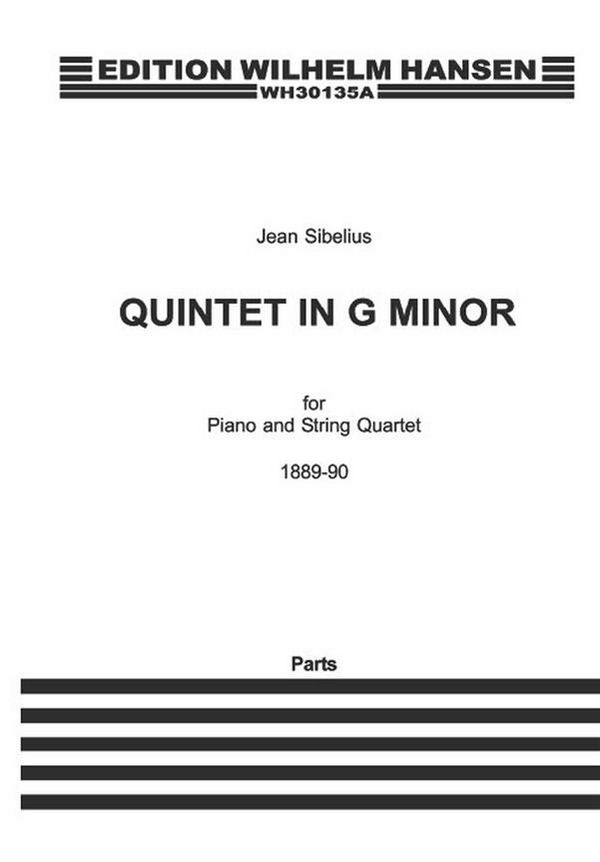 EDITION WILHELM HANSEN
WH30135A

Jean Sibelius

QUINTET IN G MINOR

for
Piano and String Quartet

1889-90

Parts